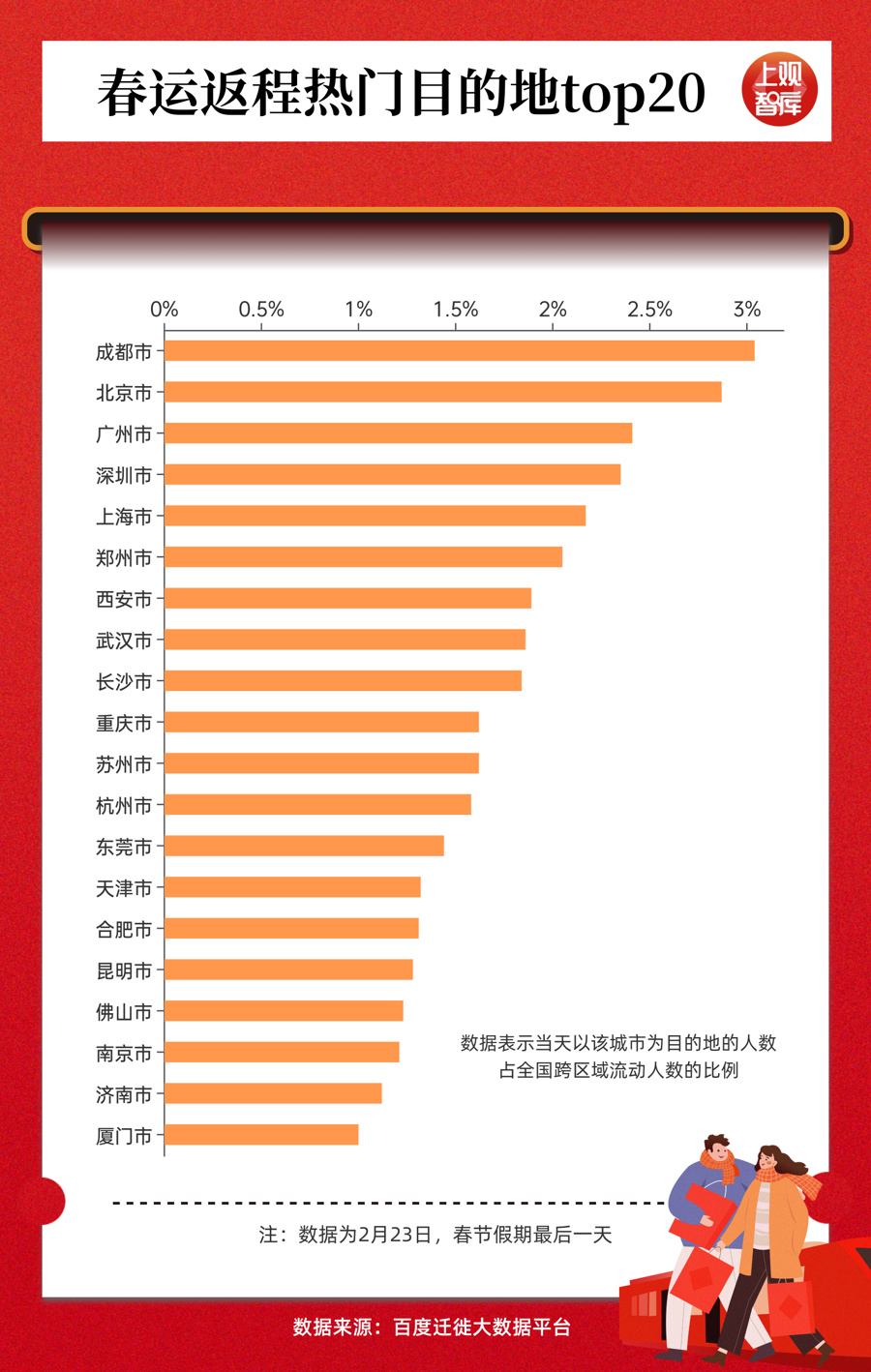 春运返程热门目的地top20

上观智库

0% 0.5% 1% 1.5% 2% 2.5% 3%

成都市
北京市
广州市
深圳市
上海市
郑州市
西安市
武汉市
长沙市
重庆市
苏州市
杭州市
东莞市
天津市
合肥市
昆明市
佛山市
南京市
济南市
厦门市

数据表示当天以该城市为目的地的人数占全国跨区域流动人数的比例

注：数据为2月23日，春节假期最后一天

数据来源：百度迁徙大数据平台